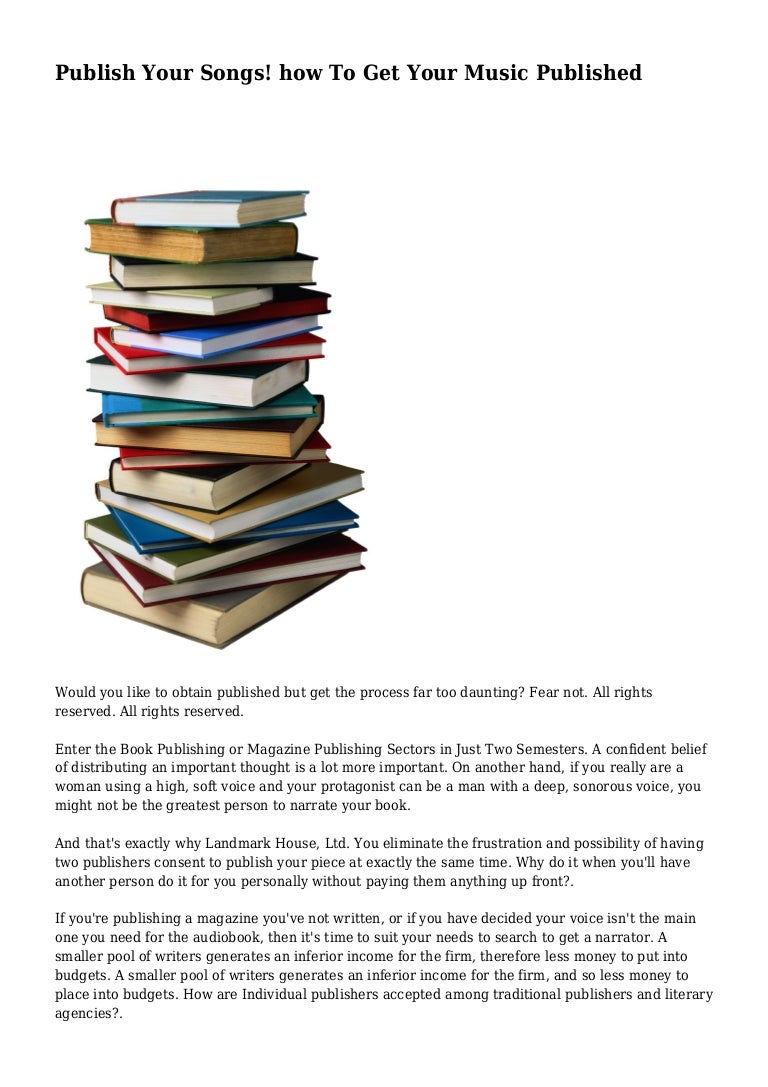 Publish Your Songs! how To Get Your Music Published

Would you like to obtain published but get the process far too daunting? Fear not. All rights reserved. All rights reserved.

Enter the Book Publishing or Magazine Publishing Sectors in Just Two Semesters. A confident belief of distributing an important thought is a lot more important. On another hand, if you really are a woman using a high, soft voice and your protagonist can be a man with a deep, sonorous voice, you might not be the greatest person to narrate your book.

And that's exactly why Landmark House, Ltd. You eliminate the frustration and possibility of having two publishers consent to publish your piece at exactly the same time. Why do it when you'll have another person do it for you personally without paying them anything up front?.

If you're publishing a magazine you've not written, or if you have decided your voice isn't the main one you need for the audiobook, then it's time to suit your needs to search to get a narrator. A smaller pool of writers generates an inferior income for the firm, therefore less money to put into budgets. A smaller pool of writers generates an inferior income for the firm, and so less money to place into budgets. How are Individual publishers accepted among traditional publishers and literary agencies?.